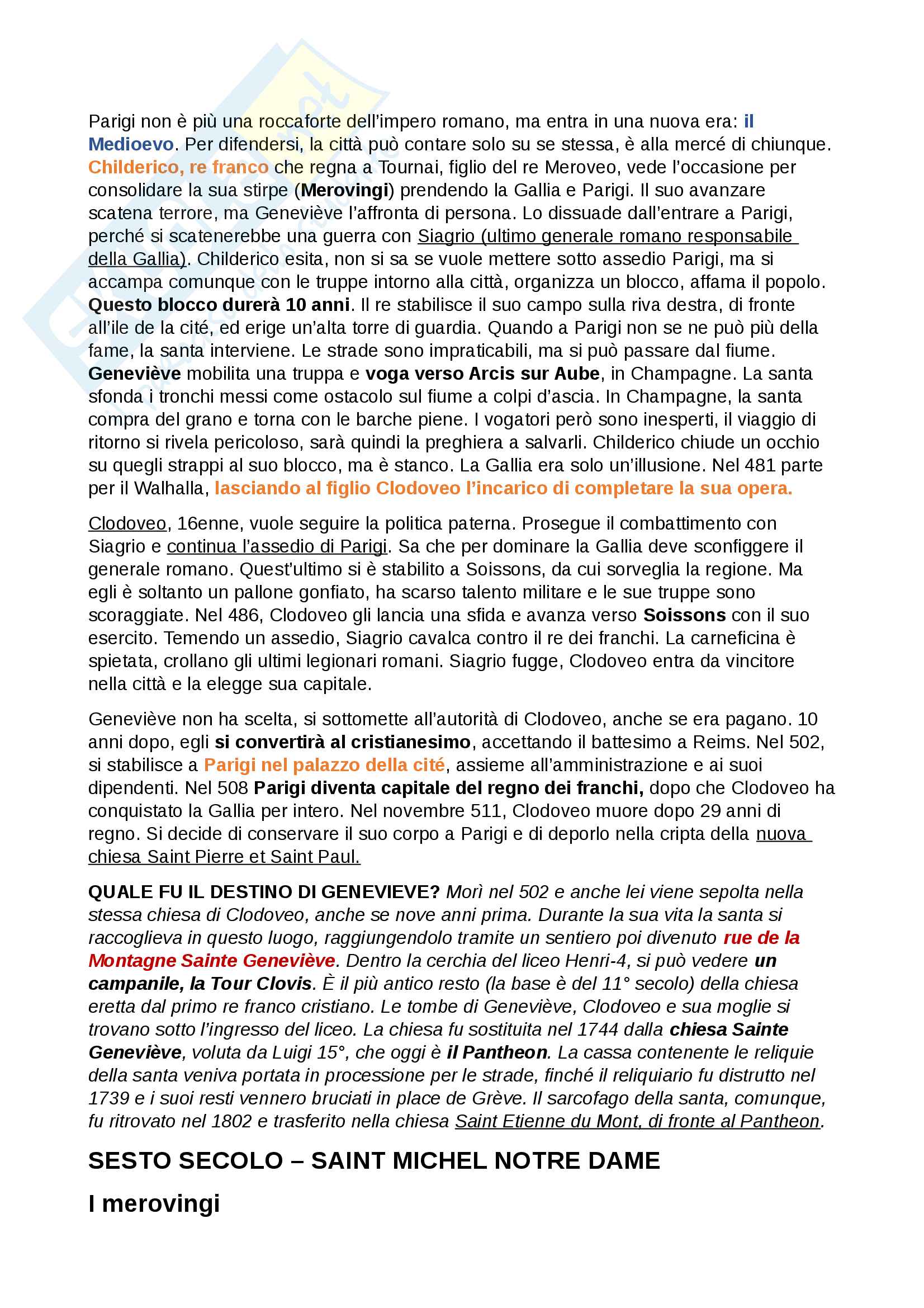 Parigi non è più una roccaforte dell'impero romano, ma entra in una nuova era: il Medioevo. Per difendersi, la città può contare solo su se stessa, è alla mercé di chiunque. Childerico, re franco che regna a Tournai, figlio del re Meroveo, vede l'occasione per consolidare la sua stirpe (Merovingi) prendendo la Gallia e Parigi. Il suo avanzare scatena terrore, ma Geneviève l'affronta di persona. Lo dissuade dall'entrare a Parigi, perché si scatenerebbe una guerra con Siagrio (ultimo generale romano responsabile della Gallia). Childerico esita, non si sa se vuole mettere sotto assedio Parigi, ma si accampa comunque con le truppe intorno alla città, organizza un blocco, affama il popolo. Questo blocco durerà 10 anni. Il re stabilisce il suo campo sulla riva destra, di fronte all'ile de la cité, ed erige un'alta torre di guardia. Quando a Parigi non se ne può più della fame, la santa interviene. Le strade sono impraticabili, ma si può passare dal fiume. Geneviève mobilita una truppa e voga verso Arcis sur Aube, in Champagne. La santa sfonda i tronchi messi come ostacolo sul fiume a colpi d'ascia. In Champagne, la santa compra del grano e torna con le barche piene. I vogatori però sono inesperti, il viaggio di ritorno si rivela pericoloso, sarà quindi la preghiera a salvarli. Childerico chiude un occhio su quegli strappi al suo blocco, ma è stanco. La Gallia era solo un'illusione. Nel 481 parte per il Walhalla, lasciando al figlio Clodoveo l'incarico di completare la sua opera.

Clodoveo, 16enne, vuole seguire la politica paterna. Prosegue il combattimento con Siagrio e continua l'assedio di Parigi. Sa che per dominare la Gallia deve sconfiggere il generale romano. Quest'ultimo si è stabilito a Soissons, da cui sorveglia la regione. Ma egli è soltanto un pallone gonfiato, ha scarso talento militare e le sue truppe sono scoraggiate. Nel 486, Clodoveo gli lancia una sfida e avanza verso Soissons con il suo esercito. Temendo un assedio, Siagrio cavalca contro il re dei franchi. La carneficina è spietata, crollano gli ultimi legionari romani. Siagrio fugge, Clodoveo entra da vincitore nella città e la elegge sua capitale.

Geneviève non ha scelta, si sottomette all'autorità di Clodoveo, anche se era pagano. 10 anni dopo, egli si convertirà al cristianesimo, accettando il battesimo a Reims. Nel 502, si stabilisce a Parigi nel palazzo della cité, assieme all'amministrazione e ai suoi dipendenti. Nel 508 Parigi diventa capitale del regno dei franchi, dopo che Clodoveo ha conquistato la Gallia per intero. Nel novembre 511, Clodoveo muore dopo 29 anni di regno. Si decide di conservare il suo corpo a Parigi e di deporlo nella cripta della nuova chiesa Saint Pierre et Saint Paul.

QUALE FU IL DESTINO DI GENEVIEVE? Morì nel 502 e anche lei viene sepolta nella stessa chiesa di Clodoveo, anche se nove anni prima. Durante la sua vita la santa si raccoglieva in questo luogo, raggiungendolo tramite un sentiero poi divenuto rue de la Montagne Sainte Geneviève. Dentro la cerchia del liceo Henri-4, si può vedere un campanile, la Tour Clovis. È il più antico resto (la base è del 11° secolo) della chiesa eretta dal primo re franco cristiano. Le tombe di Geneviève, Clodoveo e sua moglie si trovano sotto l'ingresso del liceo. La chiesa fu sostituita nel 1744 dalla chiesa Sainte Geneviève, voluta da Luigi 15°, che oggi è il Pantheon. La cassa contenente le reliquie della santa veniva portata in processione per le strade, finché il reliquiario fu distrutto nel 1739 e i suoi resti vennero bruciati in place de Grève. Il sarcofago della santa, comunque, fu ritrovato nel 1802 e trasferito nella chiesa Saint Etienne du Mont, di fronte al Pantheon.

SESTO SECOLO – SAINT MICHEL NOTRE DAME

I merovingi